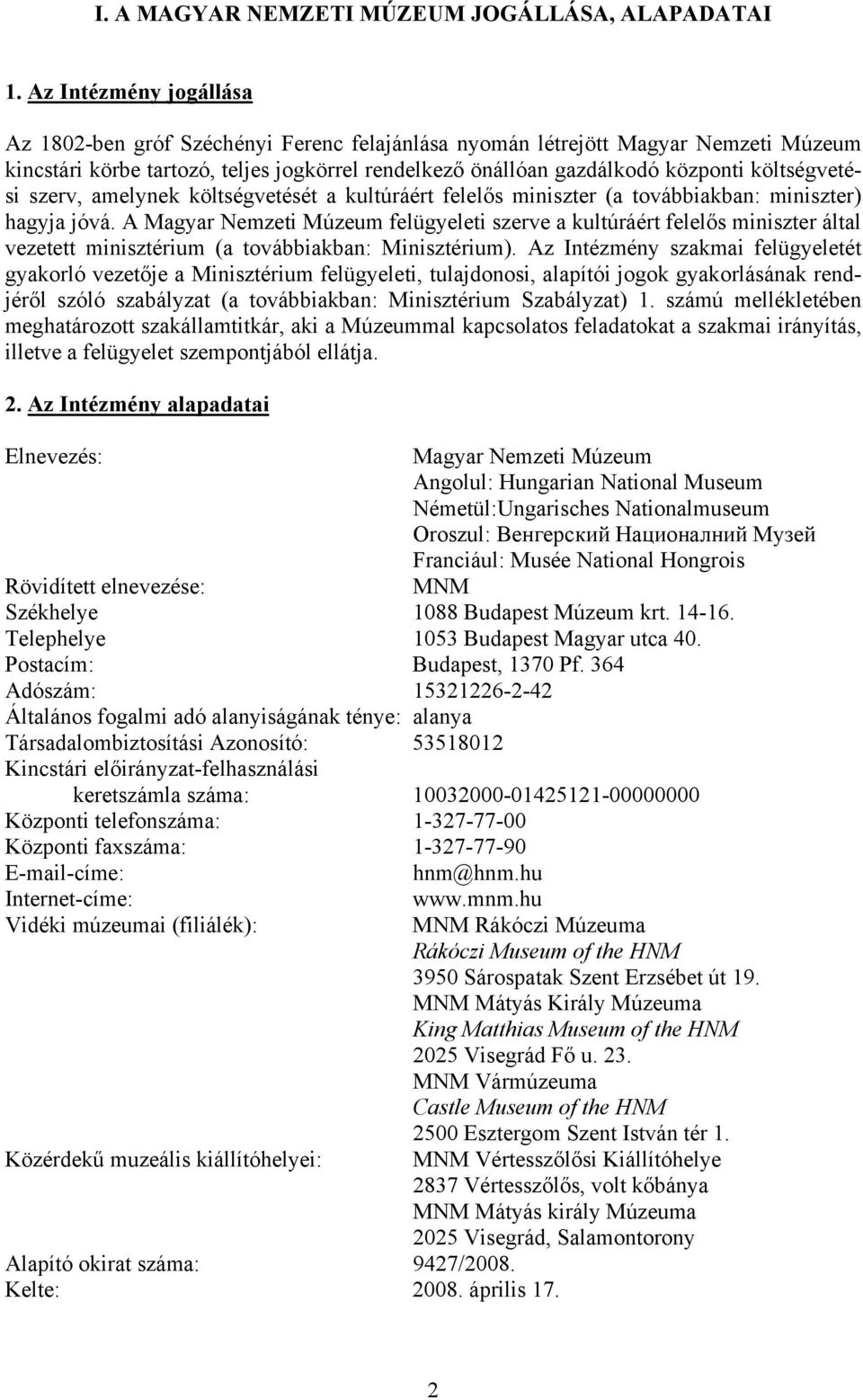 I. A MAGYAR NEMZETI MÚZEUM JOGÁLLÁSA, ALAPADATAI

1. Az Intézmény jogállása

Az 1802-ben gróf Széchényi Ferenc felajánlása nyomán létrejött Magyar Nemzeti Múzeum kincstári körbe tartozó, teljes jogkörrel rendelkező önállóan gazdálkodó központi költségvetési szerv, amelynek költségvetését a kultúráért felelős miniszter (a továbbiakban: miniszter) hagyja jóvá. A Magyar Nemzeti Múzeum felügyeleti szerve a kultúráért felelős miniszter által vezetett minisztérium (a továbbiakban: Minisztérium). Az Intézmény szakmai felügyeletét gyakorló vezetője a Minisztérium felügyeleti, tulajdonosi, alapítói jogok gyakorlásának rendjéről szóló szabályzat (a továbbiakban: Minisztérium Szabályzat) 1. számú mellékletében meghatározott szakállamtitkár, aki a Múzeummal kapcsolatos feladatokat a szakmai irányítás, illetve a felügyelet szempontjából ellátja.

2. Az Intézmény alapadatai

Elnevezés: Magyar Nemzeti Múzeum
Angolul: Hungarian National Museum
Németül:Ungarisches Nationalmuseum
Oroszul: Венгерский Националний Музей
Franciául: Musée National Hongrois
Rövidített elnevezése: MNM
Székhelye 1088 Budapest Múzeum krt. 14-16.
Telephelye 1053 Budapest Magyar utca 40.
Postacím: Budapest, 1370 Pf. 364
Adószám: 15321226-2-42
Általános fogalmi adó alanyiságának ténye: alanya
Társadalombiztosítási Azonosító: 53518012
Kincstári előirányzat-felhasználási keretszámla száma: 10032000-01425121-00000000
Központi telefonszáma: 1-327-77-00
Központi faxszáma: 1-327-77-90
E-mail-címe: hnm@hnm.hu
Internet-címe: www.mnm.hu
Vidéki múzeumai (filiálék): MNM Rákóczi Múzeuma
Rákóczi Museum of the HNM
3950 Sárospatak Szent Erzsébet út 19.
MNM Mátyás Király Múzeuma
King Matthias Museum of the HNM
2025 Visegrád Fő u. 23.
MNM Vármúzeuma
Castle Museum of the HNM
2500 Esztergom Szent István tér 1.
Közérdekű muzeális kiállítóhelyei: MNM Vértesszőlősi Kiállítóhelye
2837 Vértesszőlős, volt kőbánya
MNM Mátyás király Múzeuma
2025 Visegrád, Salamontorony
Alapító okirat száma: 9427/2008.
Kelte: 2008. április 17.

2